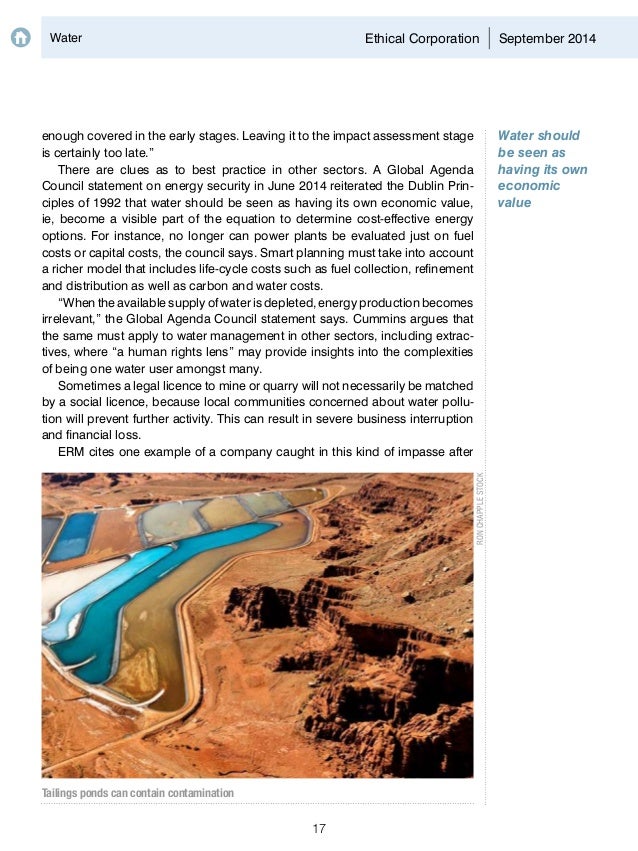 Water

Ethical Corporation | September 2014

enough covered in the early stages. Leaving it to the impact assessment stage is certainly too late."

There are clues as to best practice in other sectors. A Global Agenda Council statement on energy security in June 2014 reiterated the Dublin Principles of 1992 that water should be seen as having its own economic value, ie, become a visible part of the equation to determine cost-effective energy options. For instance, no longer can power plants be evaluated just on fuel costs or capital costs, the council says. Smart planning must take into account a richer model that includes life-cycle costs such as fuel collection, refinement and distribution as well as carbon and water costs.

"When the available supply of water is depleted, energy production becomes irrelevant," the Global Agenda Council statement says. Cummins argues that the same must apply to water management in other sectors, including extractives, where "a human rights lens" may provide insights into the complexities of being one water user amongst many.

Sometimes a legal licence to mine or quarry will not necessarily be matched by a social licence, because local communities concerned about water pollution will prevent further activity. This can result in severe business interruption and financial loss.

ERM cites one example of a company caught in this kind of impasse after

Water should be seen as having its own economic value

RON CHAPPLE STOCK

Tailings ponds can contain contamination

17